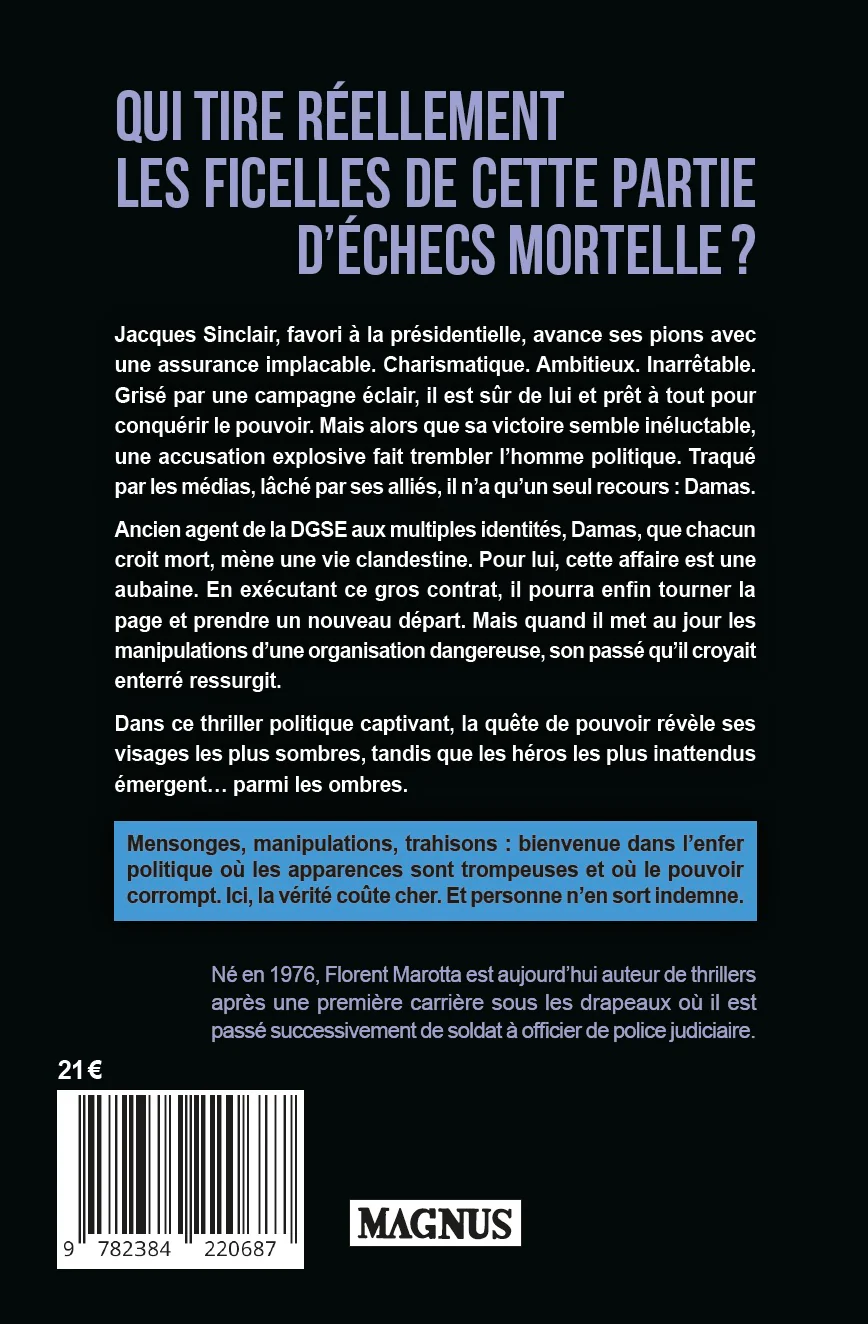 QUI TIRE RÉELLEMENT LES FICELLES DE CETTE PARTIE D'ÉCHECS MORTELLE ?

Jacques Sinclair, favori à la présidentielle, avance ses pions avec une assurance implacable. Charismatique. Ambitieux. Inarrêtable. Grisé par une campagne éclair, il est sûr de lui et prêt à tout pour conquérir le pouvoir. Mais alors que sa victoire semble inéluctable, une accusation explosive fait trembler l'homme politique. Traqué par les médias, lâché par ses alliés, il n'a qu'un seul recours : Damas.

Ancien agent de la DGSE aux multiples identités, Damas, que chacun croit mort, mène une vie clandestine. Pour lui, cette affaire est une aubaine. En exécutant ce gros contrat, il pourra enfin tourner la page et prendre un nouveau départ. Mais quand il met au jour les manipulations d'une organisation dangereuse, son passé qu'il croyait enterré ressurgit.

Dans ce thriller politique captivant, la quête de pouvoir révèle ses visages les plus sombres, tandis que les héros les plus inattendus émergent… parmi les ombres.

Mensonges, manipulations, trahisons : bienvenue dans l'enfer politique où les apparences sont trompeuses et où le pouvoir corrompt. Ici, la vérité coûte cher. Et personne n'en sort indemne.

Né en 1976, Florent Marotta est aujourd'hui auteur de thrillers après une première carrière sous les drapeaux où il est passé successivement de soldat à officier de police judiciaire.

21 €

9 782384 220687

MAGNUS